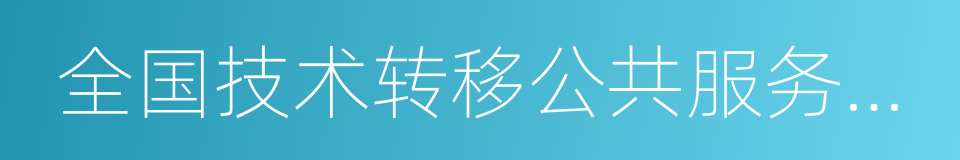 全国技术转移公共服务...